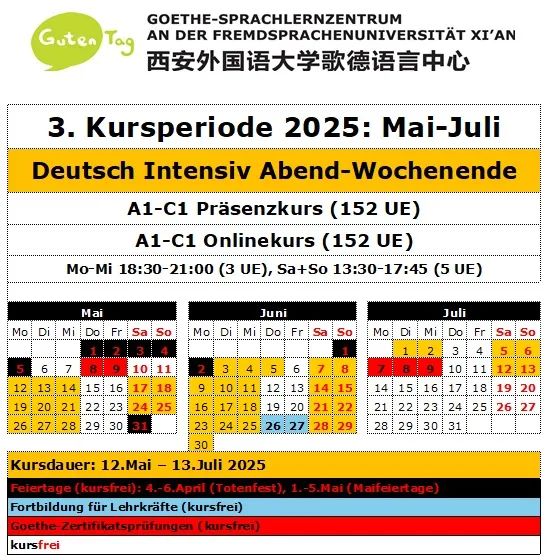 Guten Tag

GOETHE-SPRACHLERNZENTRUM
AN DER FREMDSPRACHENUNIVERSITÄT XI'AN
西安外国语大学歌德语言中心

3. Kursperiode 2025: Mai-Juli

Deutsch Intensiv Abend-Wochenende

A1-C1 Präsenzkurs (152 UE)

A1-C1 Onlinekurs (152 UE)

Mo-Mi 18:30-21:00 (3 UE), Sa+So 13:30-17:45 (5 UE)

Mai

| Mo | Di | Mi | Do | Fr | Sa | So |
|---|---|---|---|---|---|---|
| | | | 1 | 2 | 3 | 4 |
| 5 | 6 | 7 | 8 | 9 | 10 | 11 |
| 12 | 13 | 14 | 15 | 16 | 17 | 18 |
| 19 | 20 | 21 | 22 | 23 | 24 | 25 |
| 26 | 27 | 28 | 29 | 30 | 31 | |

Juni

| Mo | Di | Mi | Do | Fr | Sa | So |
|---|---|---|---|---|---|---|
| | | | | | | 1 |
| 2 | 3 | 4 | 5 | 6 | 7 | 8 |
| 9 | 10 | 11 | 12 | 13 | 14 | 15 |
| 16 | 17 | 18 | 19 | 20 | 21 | 22 |
| 23 | 24 | 25 | 26 | 27 | 28 | 29 |
| 30 | | | | | | |

Juli

| Mo | Di | Mi | Do | Fr | Sa | So |
|---|---|---|---|---|---|---|
| | 1 | 2 | 3 | 4 | 5 | 6 |
| 7 | 8 | 9 | 10 | 11 | 12 | 13 |
| 14 | 15 | 16 | 17 | 18 | 19 | 20 |
| 21 | 22 | 23 | 24 | 25 | 26 | 27 |
| 28 | 29 | 30 | 31 | | | |

Kursdauer: 12.Mai – 13.Juli 2025
Feiertage (kursfrei): 4.-6.April (Totenfest), 1.-5.Mai (Maifeiertage)
Fortbildung für Lehrkräfte (kursfrei)
Goethe-Zertifikatsprüfungen (kursfrei)
kursfrei